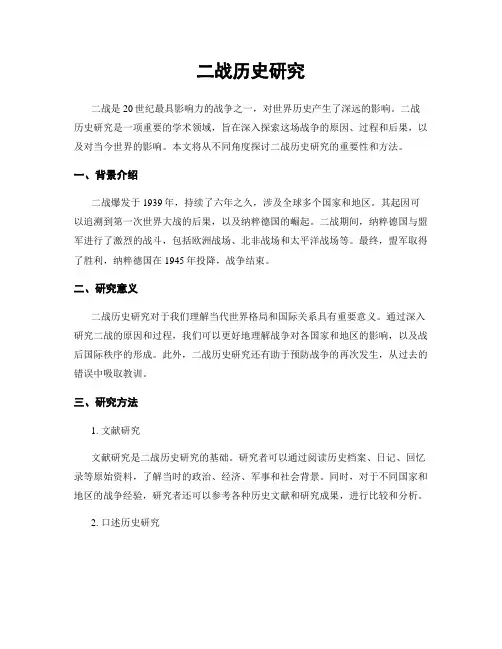 二战历史研究

二战是20世纪最具影响力的战争之一，对世界历史产生了深远的影响。二战历史研究是一项重要的学术领域，旨在深入探索这场战争的原因、过程和后果，以及对当今世界的影响。本文将从不同角度探讨二战历史研究的重要性和方法。

一、背景介绍

二战爆发于1939年，持续了六年之久，涉及全球多个国家和地区。其起因可以追溯到第一次世界大战的后果，以及纳粹德国的崛起。二战期间，纳粹德国与盟军进行了激烈的战斗，包括欧洲战场、北非战场和太平洋战场等。最终，盟军取得了胜利，纳粹德国在1945年投降，战争结束。

二、研究意义

二战历史研究对于我们理解当代世界格局和国际关系具有重要意义。通过深入研究二战的原因和过程，我们可以更好地理解战争对各国家和地区的影响，以及战后国际秩序的形成。此外，二战历史研究还有助于预防战争的再次发生，从过去的错误中吸取教训。

三、研究方法

1. 文献研究

文献研究是二战历史研究的基础。研究者可以通过阅读历史档案、日记、回忆录等原始资料，了解当时的政治、经济、军事和社会背景。同时，对于不同国家和地区的战争经验，研究者还可以参考各种历史文献和研究成果，进行比较和分析。

2. 口述历史研究